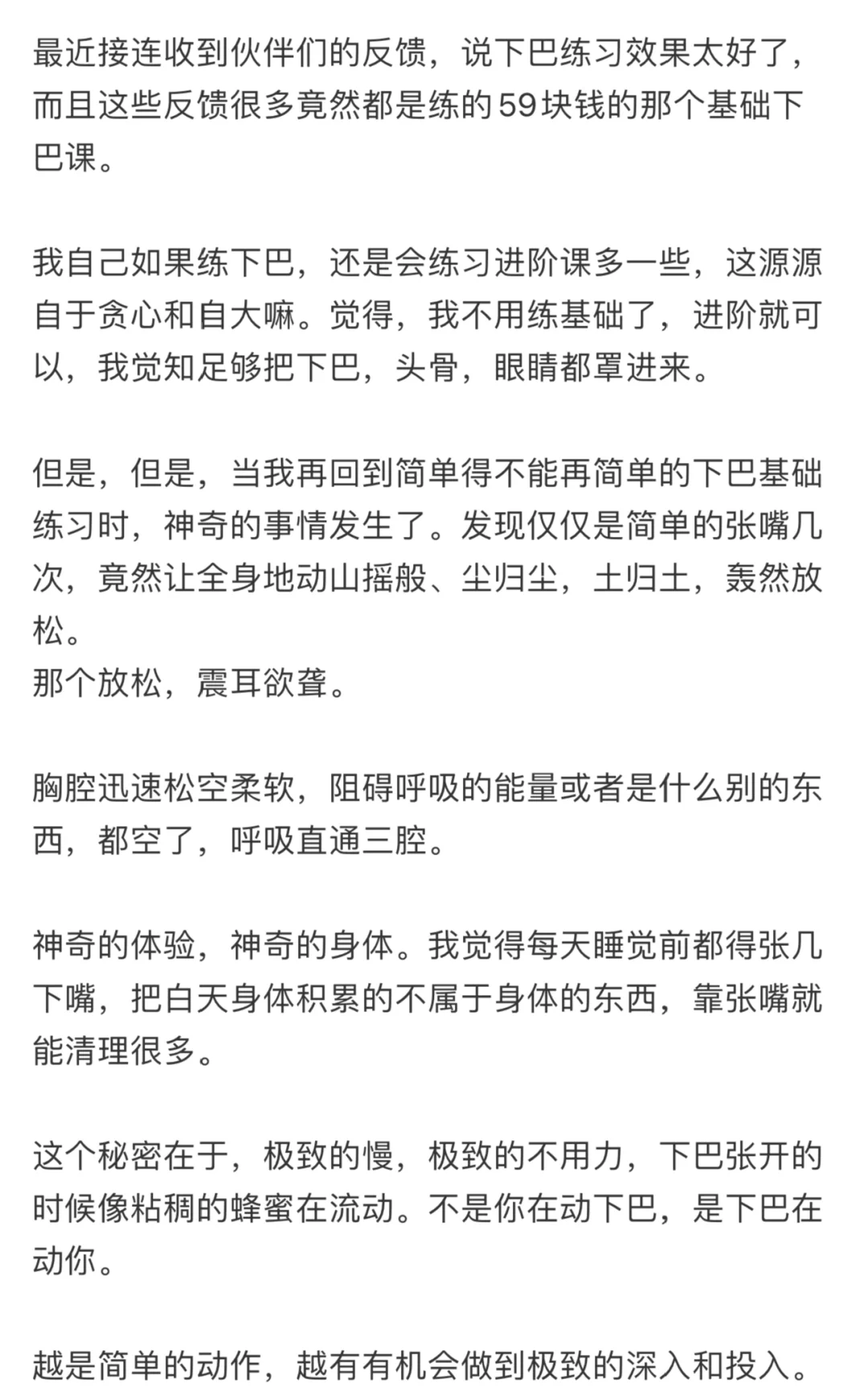 最近接连收到伙伴们的反馈，说下巴练习效果太好了，而且这些反馈很多竟然都是练的59块钱的那个基础下巴课。

我自己如果练下巴，还是会练习进阶课多一些，这源源自于贪心和自大嘛。觉得，我不用练基础了，进阶就可以，我觉知足够把下巴，头骨，眼睛都罩进来。

但是，但是，当我再回到简单得不能再简单的下巴基础练习时，神奇的事情发生了。发现仅仅是简单的张嘴几次，竟然让全身地动山摇般、尘归尘，土归土，轰然放松。
那个放松，震耳欲聋。

胸腔迅速松空柔软，阻碍呼吸的能量或者是什么别的东西，都空了，呼吸直通三腔。

神奇的体验，神奇的身体。我觉得每天睡觉前都得张几下嘴，把白天身体积累的不属于身体的东西，靠张嘴就能清理很多。

这个秘密在于，极致的慢，极致的不用力，下巴张开的时候像粘稠的蜂蜜在流动。不是你在动下巴，是下巴在动你。

越是简单的动作，越有有机会做到极致的深入和投入。